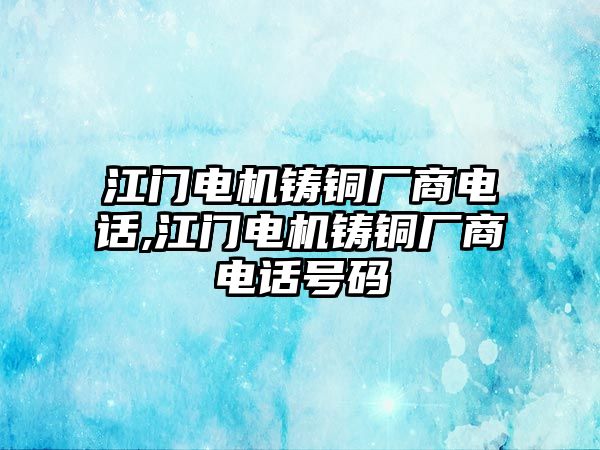 江门电机铸铜厂商电话,江门电机铸铜厂商电话号码